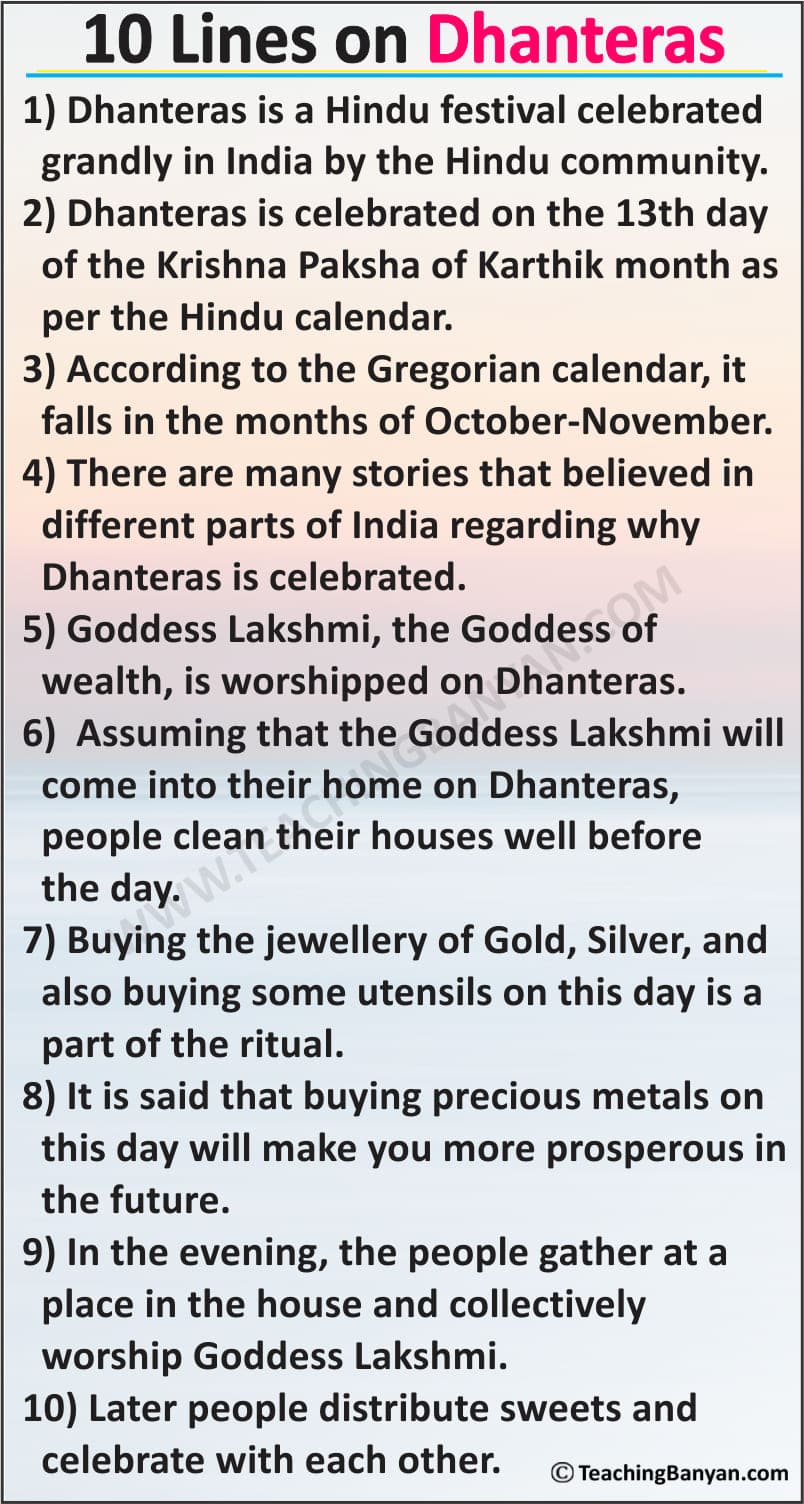 10 Lines on Dhanteras

1) Dhanteras is a Hindu festival celebrated grandly in India by the Hindu community.

2) Dhanteras is celebrated on the 13th day of the Krishna Paksha of Karthik month as per the Hindu calendar.

3) According to the Gregorian calendar, it falls in the months of October-November.

4) There are many stories that believed in different parts of India regarding why Dhanteras is celebrated.

5) Goddess Lakshmi, the Goddess of wealth, is worshipped on Dhanteras.

6) Assuming that the Goddess Lakshmi will come into their home on Dhanteras, people clean their houses well before the day.

7) Buying the jewellery of Gold, Silver, and also buying some utensils on this day is a part of the ritual.

8) It is said that buying precious metals on this day will make you more prosperous in the future.

9) In the evening, the people gather at a place in the house and collectively worship Goddess Lakshmi.

10) Later people distribute sweets and celebrate with each other.

WWW.TEACHINGBANYAN.COM

© TeachingBanyan.com